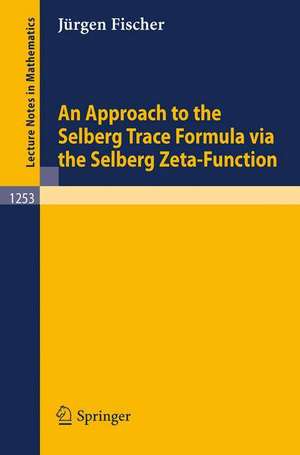 Lecture Notes in Mathematics

Jürgen Fischer

An Approach to the Selberg Trace Formula via the Selberg Zeta-Function

1253

Springer